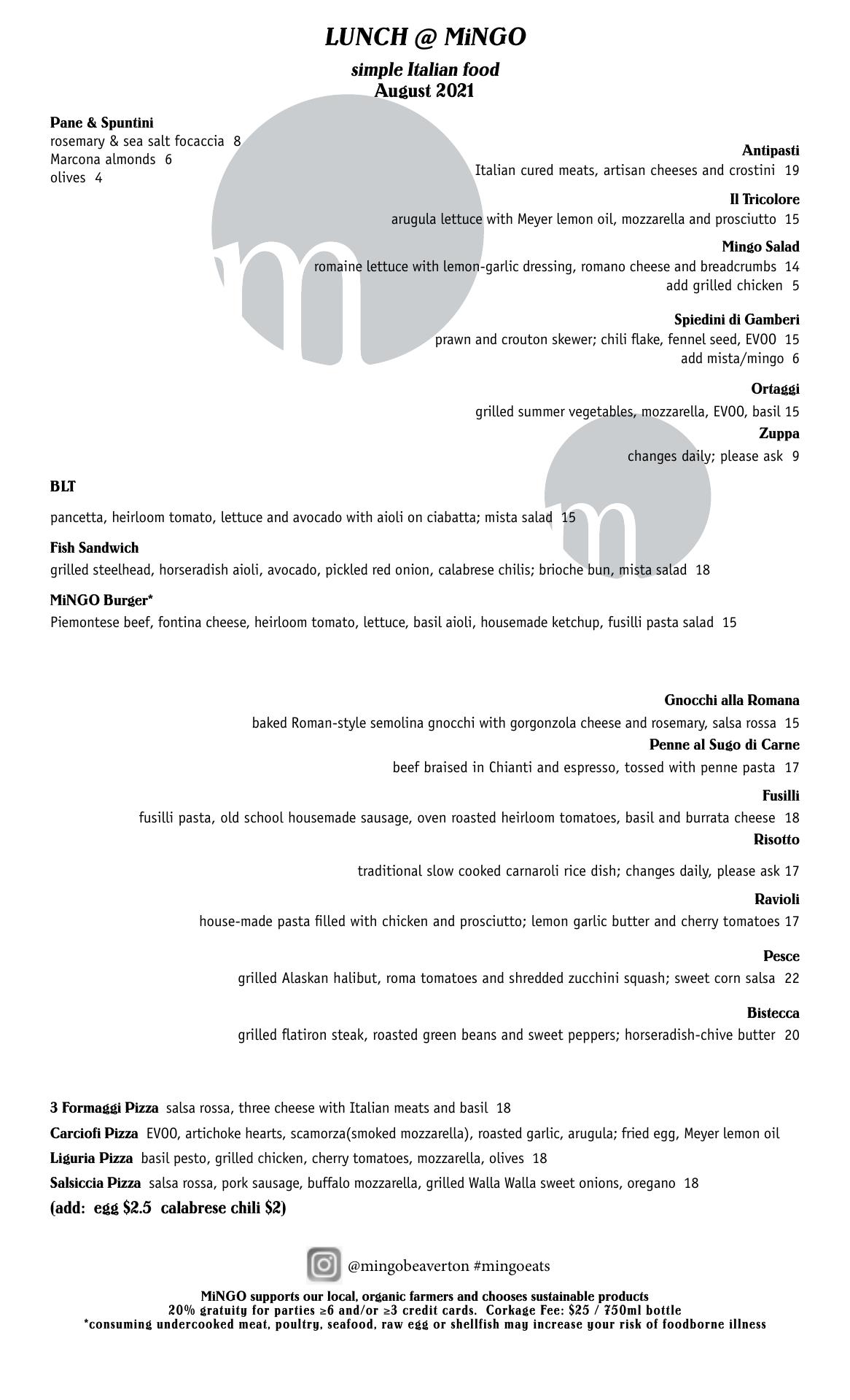 LUNCH @ MiNGO

simple Italian food
August 2021

Pane & Spuntini
rosemary & sea salt focaccia 8
Marcona almonds 6
olives 4

Antipasti
Italian cured meats, artisan cheeses and crostini 19

Il Tricolore
arugula lettuce with Meyer lemon oil, mozzarella and prosciutto 15

Mingo Salad
romaine lettuce with lemon-garlic dressing, romano cheese and breadcrumbs 14
add grilled chicken 5

Spiedini di Gamberi
prawn and crouton skewer; chili flake, fennel seed, EVOO 15
add mista/mingo 6

Ortaggi
grilled summer vegetables, mozzarella, EVOO, basil 15

Zuppa
changes daily; please ask 9

BLT
pancetta, heirloom tomato, lettuce and avocado with aioli on ciabatta; mista salad 15

Fish Sandwich
grilled steelhead, horseradish aioli, avocado, pickled red onion, calabrese chilis; brioche bun, mista salad 18

MiNGO Burger*
Piemontese beef, fontina cheese, heirloom tomato, lettuce, basil aioli, housemade ketchup, fusilli pasta salad 15

Gnocchi alla Romana
baked Roman-style semolina gnocchi with gorgonzola cheese and rosemary, salsa rossa 15

Penne al Sugo di Carne
beef braised in Chianti and espresso, tossed with penne pasta 17

Fusilli
fusilli pasta, old school housemade sausage, oven roasted heirloom tomatoes, basil and burrata cheese 18

Risotto
traditional slow cooked carnaroli rice dish; changes daily, please ask 17

Ravioli
house-made pasta filled with chicken and prosciutto; lemon garlic butter and cherry tomatoes 17

Pesce
grilled Alaskan halibut, roma tomatoes and shredded zucchini squash; sweet corn salsa 22

Bistecca
grilled flatiron steak, roasted green beans and sweet peppers; horseradish-chive butter 20

3 Formaggi Pizza salsa rossa, three cheese with Italian meats and basil 18
Carciofi Pizza EVOO, artichoke hearts, scamorza(smoked mozzarella), roasted garlic, arugula; fried egg, Meyer lemon oil
Liguria Pizza basil pesto, grilled chicken, cherry tomatoes, mozzarella, olives 18
Salsiccia Pizza salsa rossa, pork sausage, buffalo mozzarella, grilled Walla Walla sweet onions, oregano 18
(add: egg $2.5 calabrese chili $2)

@mingobeaverton #mingoeats

MiNGO supports our local, organic farmers and chooses sustainable products
20% gratuity for parties ≥6 and/or ≥3 credit cards. Corkage Fee: $25 / 750ml bottle
*consuming undercooked meat, poultry, seafood, raw egg or shellfish may increase your risk of foodborne illness